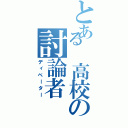 とある高校の討論者

ディベーター